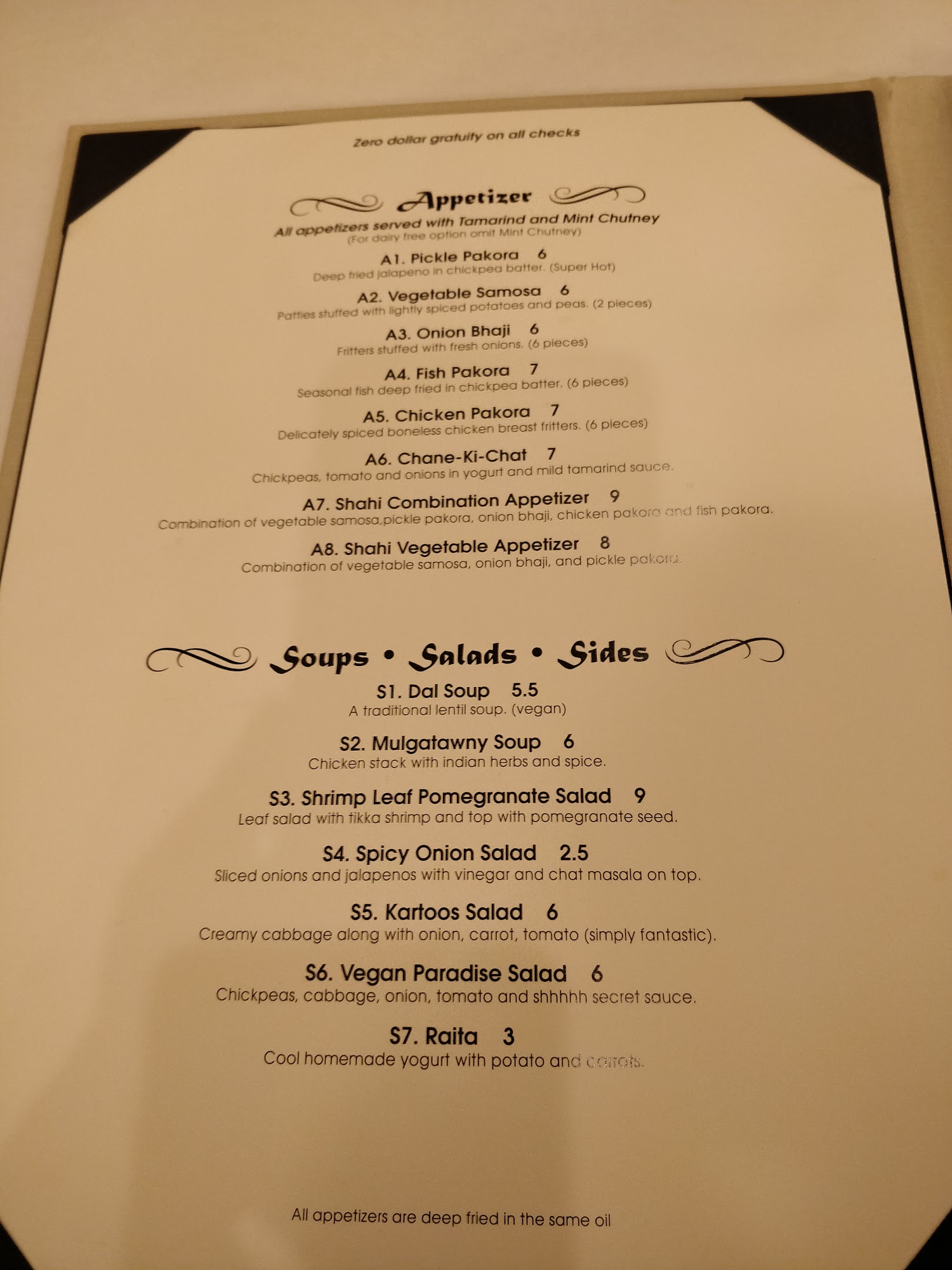 Zero dollar gratuity on all checks

Appetizer

All appetizers served with Tamarind and Mint Chutney
(For dairy free option omit Mint Chutney)

A1. Pickle Pakora 6
Deep fried jalapeno in chickpea batter. (Super Hot)

A2. Vegetable Samosa 6
Patties stuffed with lightly spiced potatoes and peas. (2 pieces)

A3. Onion Bhaji 6
Fritters stuffed with fresh onions. (6 pieces)

A4. Fish Pakora 7
Seasonal fish deep fried in chickpea batter. (6 pieces)

A5. Chicken Pakora 7
Delicately spiced boneless chicken breast fritters. (6 pieces)

A6. Chane-Ki-Chat 7
Chickpeas, tomato and onions in yogurt and mild tamarind sauce.

A7. Shahi Combination Appetizer 9
Combination of vegetable samosa,pickle pakora, onion bhaji, chicken pakora and fish pakora.

A8. Shahi Vegetable Appetizer 8
Combination of vegetable samosa, onion bhaji, and pickle pakora.

Soups • Salads • Sides

S1. Dal Soup 5.5
A traditional lentil soup. (vegan)

S2. Mulgatawny Soup 6
Chicken stack with indian herbs and spice.

S3. Shrimp Leaf Pomegranate Salad 9
Leaf salad with tikka shrimp and top with pomegranate seed.

S4. Spicy Onion Salad 2.5
Sliced onions and jalapenos with vinegar and chat masala on top.

S5. Kartoos Salad 6
Creamy cabbage along with onion, carrot, tomato (simply fantastic).

S6. Vegan Paradise Salad 6
Chickpeas, cabbage, onion, tomato and shhhhh secret sauce.

S7. Raita 3
Cool homemade yogurt with potato and carrots.

All appetizers are deep fried in the same oil